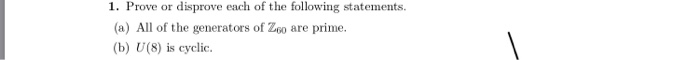 1. Prove or disprove each of the following statements.

(a) All of the generators of $\mathbb{Z}_{60}$ are prime.

(b) $U(8)$ is cyclic.